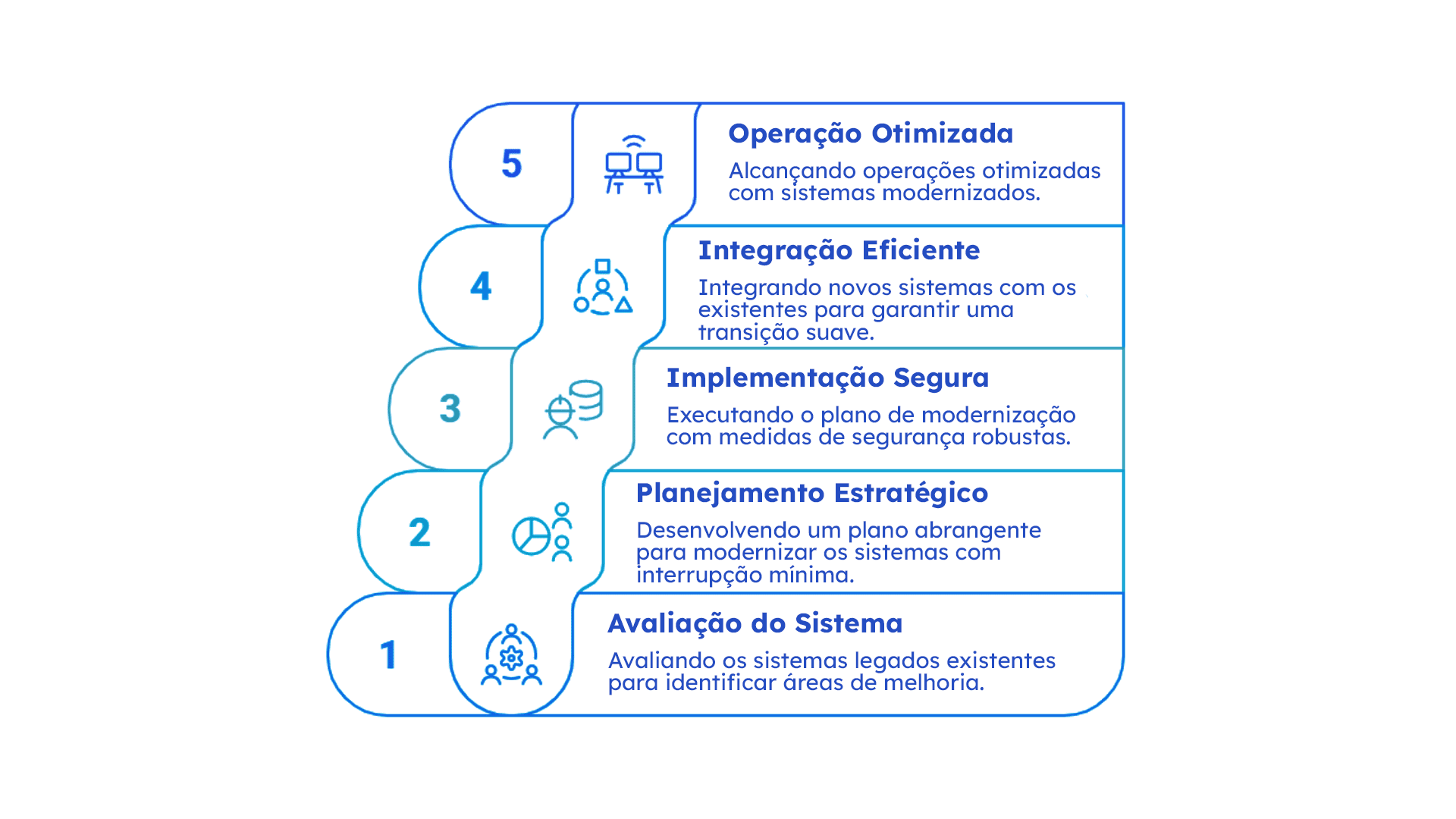 5

Operação Otimizada

Alcançando operações otimizadas com sistemas modernizados.

4

Integração Eficiente

Integrando novos sistemas com os existentes para garantir uma transição suave.

3

Implementação Segura

Executando o plano de modernização com medidas de segurança robustas.

2

Planejamento Estratégico

Desenvolvendo um plano abrangente para modernizar os sistemas com interrupção mínima.

1

Avaliação do Sistema

Avaliando os sistemas legados existentes para identificar áreas de melhoria.